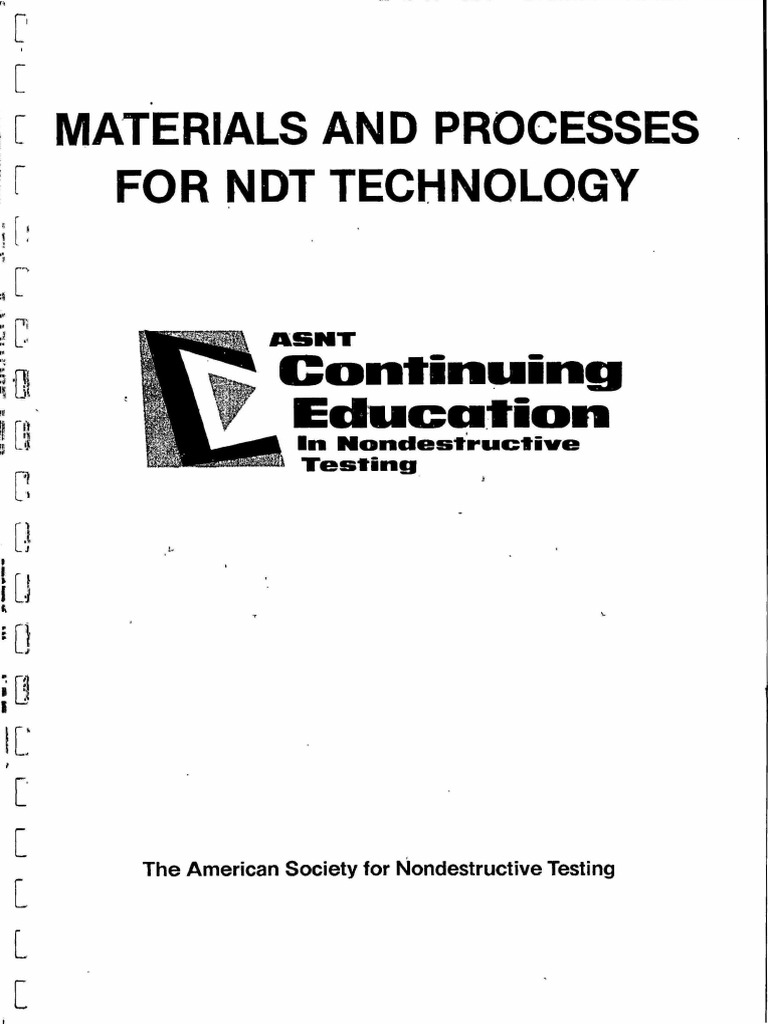 MATERIALS AND PROCESSES FOR NDT TECHNOLOGY

ASNT
Continuing
Education
In Nondestructive
Testing

The American Society for Nondestructive Testing